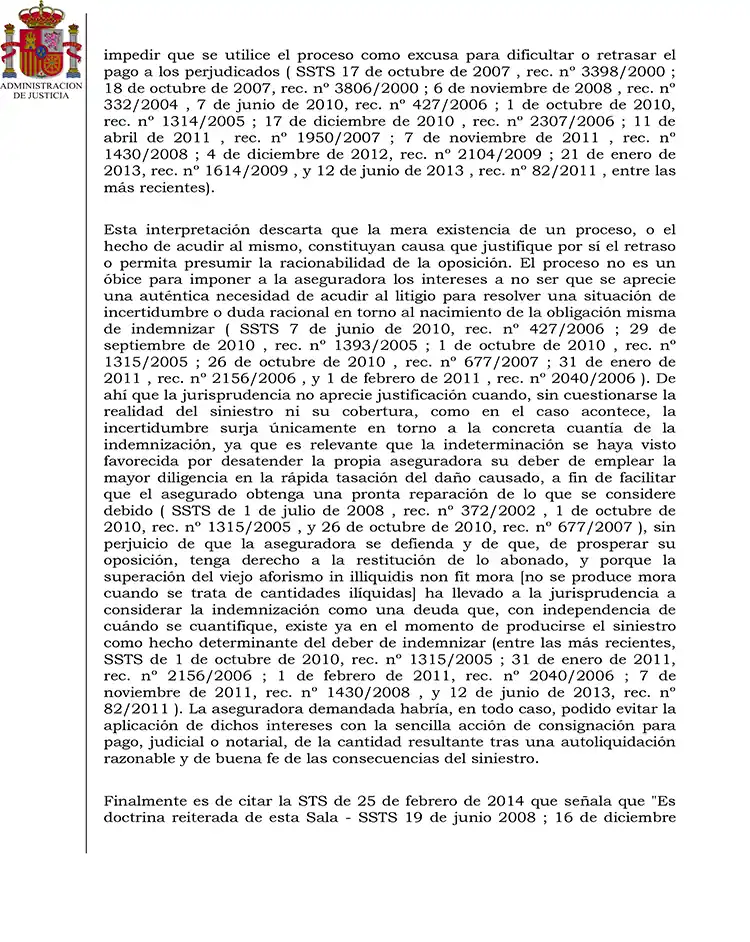 ADMINISTRACION DE JUSTICIA

impedir que se utilice el proceso como excusa para dificultar o retrasar el pago a los perjudicados ( SSTS 17 de octubre de 2007 , rec. nº 3398/2000 ; 18 de octubre de 2007, rec. nº 3806/2000 ; 6 de noviembre de 2008 , rec. nº 332/2004 , 7 de junio de 2010, rec. nº 427/2006 ; 1 de octubre de 2010, rec. nº 1314/2005 ; 17 de diciembre de 2010 , rec. nº 2307/2006 ; 11 de abril de 2011 , rec. nº 1950/2007 ; 7 de noviembre de 2011 , rec. nº 1430/2008 ; 4 de diciembre de 2012, rec. nº 2104/2009 ; 21 de enero de 2013, rec. nº 1614/2009 , y 12 de junio de 2013 , rec. nº 82/2011 , entre las más recientes).

Esta interpretación descarta que la mera existencia de un proceso, o el hecho de acudir al mismo, constituyan causa que justifique por sí el retraso o permita presumir la racionabilidad de la oposición. El proceso no es un óbice para imponer a la aseguradora los intereses a no ser que se aprecie una auténtica necesidad de acudir al litigio para resolver una situación de incertidumbre o duda racional en torno al nacimiento de la obligación misma de indemnizar ( SSTS 7 de junio de 2010, rec. nº 427/2006 ; 29 de septiembre de 2010 , rec. nº 1393/2005 ; 1 de octubre de 2010 , rec. nº 1315/2005 ; 26 de octubre de 2010 , rec. nº 677/2007 ; 31 de enero de 2011 , rec. nº 2156/2006 , y 1 de febrero de 2011 , rec. nº 2040/2006 ). De ahí que la jurisprudencia no aprecie justificación cuando, sin cuestionarse la realidad del siniestro ni su cobertura, como en el caso acontece, la incertidumbre surja únicamente en torno a la concreta cuantía de la indemnización, ya que es relevante que la indeterminación se haya visto favorecida por desatender la propia aseguradora su deber de emplear la mayor diligencia en la rápida tasación del daño causado, a fin de facilitar que el asegurado obtenga una pronta reparación de lo que se considere debido ( SSTS de 1 de julio de 2008 , rec. nº 372/2002 , 1 de octubre de 2010, rec. nº 1315/2005 , y 26 de octubre de 2010, rec. nº 677/2007 ), sin perjuicio de que la aseguradora se defienda y de que, de prosperar su oposición, tenga derecho a la restitución de lo abonado, y porque la superación del viejo aforismo in illiquidis non fit mora [no se produce mora cuando se trata de cantidades ilíquidas] ha llevado a la jurisprudencia a considerar la indemnización como una deuda que, con independencia de cuándo se cuantifique, existe ya en el momento de producirse el siniestro como hecho determinante del deber de indemnizar (entre las más recientes, SSTS de 1 de octubre de 2010, rec. nº 1315/2005 ; 31 de enero de 2011, rec. nº 2156/2006 ; 1 de febrero de 2011, rec. nº 2040/2006 ; 7 de noviembre de 2011, rec. nº 1430/2008 , y 12 de junio de 2013, rec. nº 82/2011 ). La aseguradora demandada habría, en todo caso, podido evitar la aplicación de dichos intereses con la sencilla acción de consignación para pago, judicial o notarial, de la cantidad resultante tras una autoliquidación razonable y de buena fe de las consecuencias del siniestro.

Finalmente es de citar la STS de 25 de febrero de 2014 que señala que "Es doctrina reiterada de esta Sala - SSTS 19 de junio 2008 ; 16 de diciembre